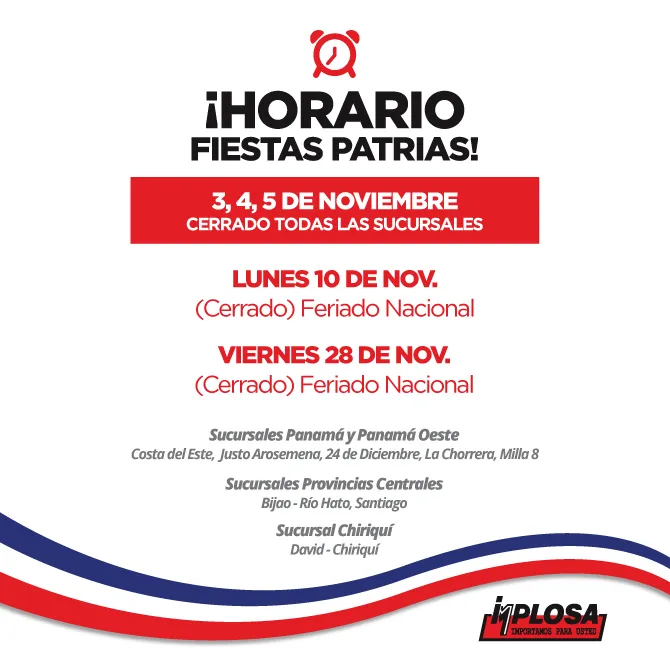 ¡HORARIO FIESTAS PATRIAS!

3, 4, 5 DE NOVIEMBRE
CERRADO TODAS LAS SUCURSALES

LUNES 10 DE NOV.
(Cerrado) Feriado Nacional

VIERNES 28 DE NOV.
(Cerrado) Feriado Nacional

Sucursales Panamá y Panamá Oeste
Costa del Este, Justo Arosemena, 24 de Diciembre, La Chorrera, Milla 8

Sucursales Provincias Centrales
Bijao - Río Hato, Santiago

Sucursal Chiriquí
David - Chiriquí

IMPLOSA
IMPORTAMOS PARA USTED